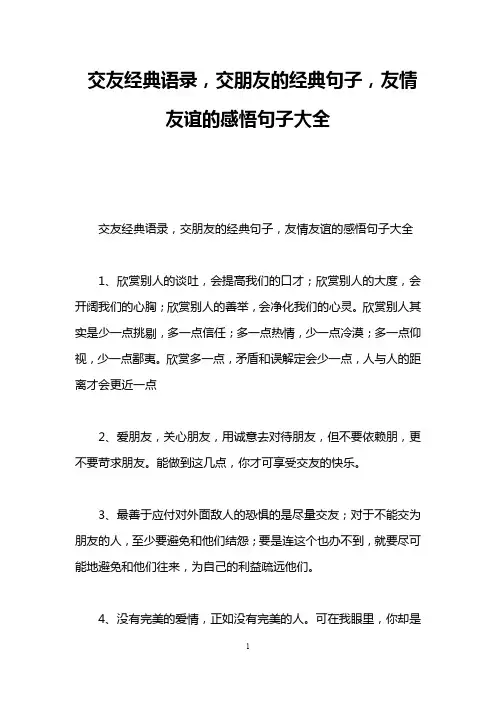 交友经典语录，交朋友的经典句子，友情友谊的感悟句子大全

交友经典语录，交朋友的经典句子，友情友谊的感悟句子大全

1、欣赏别人的谈吐，会提高我们的口才；欣赏别人的大度，会开阔我们的心胸；欣赏别人的善举，会净化我们的心灵。欣赏别人其实是少一点挑剔，多一点信任；多一点热情，少一点冷漠；多一点仰视，少一点鄙夷。欣赏多一点，矛盾和误解定会少一点，人与人的距离才会更近一点

2、爱朋友，关心朋友，用诚意去对待朋友，但不要依赖朋，更不要苛求朋友。能做到这几点，你才可享受交友的快乐。

3、最善于应付对外面敌人的恐惧的是尽量交友；对于不能交为朋友的人，至少要避免和他们结怨；要是连这个也办不到，就要尽可能地避免和他们往来，为自己的利益疏远他们。

4、没有完美的爱情，正如没有完美的人。可在我眼里，你却是

1